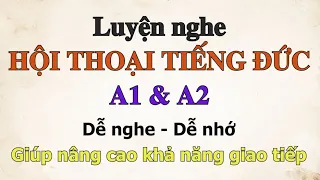 Luyện nghe
HỘI THOẠI TIẾNG ĐỨC
A1 & A2
Dễ nghe - Dễ nhớ
Giúp nâng cao khả năng giao tiếp